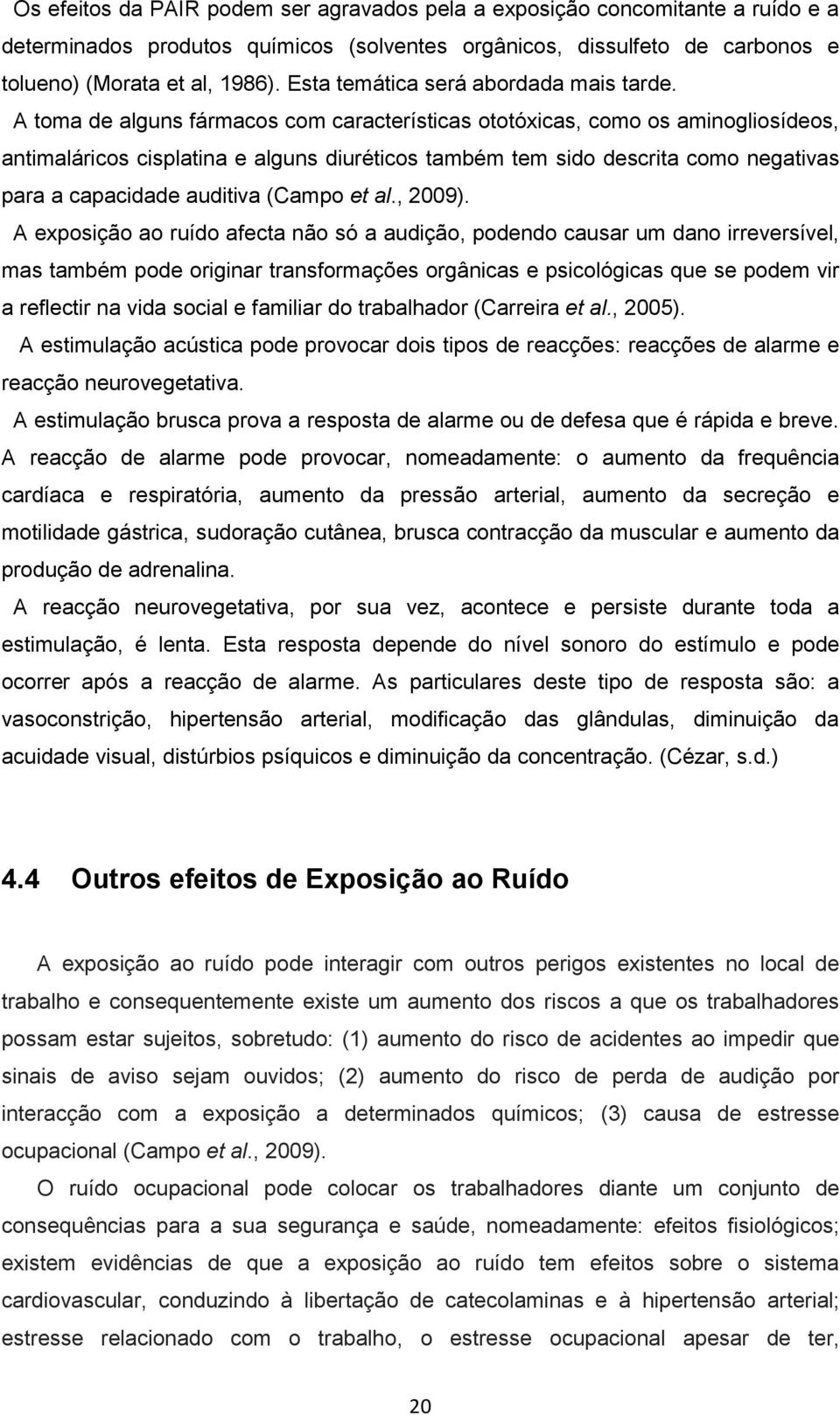 Os efeitos da PAIR podem ser agravados pela a exposição concomitante a ruído e a determinados produtos químicos (solventes orgânicos, dissulfeto de carbonos e tolueno) (Morata et al, 1986). Esta temática será abordada mais tarde.

A toma de alguns fármacos com características ototóxicas, como os aminogliosídeos, antimaláricos cisplatina e alguns diuréticos também tem sido descrita como negativas para a capacidade auditiva (Campo et al., 2009).

A exposição ao ruído afecta não só a audição, podendo causar um dano irreversível, mas também pode originar transformações orgânicas e psicológicas que se podem vir a reflectir na vida social e familiar do trabalhador (Carreira et al., 2005).

A estimulação acústica pode provocar dois tipos de reacções: reacções de alarme e reacção neurovegetativa.

A estimulação brusca prova a resposta de alarme ou de defesa que é rápida e breve. A reacção de alarme pode provocar, nomeadamente: o aumento da frequência cardíaca e respiratória, aumento da pressão arterial, aumento da secreção e motilidade gástrica, sudoração cutânea, brusca contracção da muscular e aumento da produção de adrenalina.

A reacção neurovegetativa, por sua vez, acontece e persiste durante toda a estimulação, é lenta. Esta resposta depende do nível sonoro do estímulo e pode ocorrer após a reacção de alarme. As particulares deste tipo de resposta são: a vasoconstrição, hipertensão arterial, modificação das glândulas, diminuição da acuidade visual, distúrbios psíquicos e diminuição da concentração. (Cézar, s.d.)

4.4 Outros efeitos de Exposição ao Ruído

A exposição ao ruído pode interagir com outros perigos existentes no local de trabalho e consequentemente existe um aumento dos riscos a que os trabalhadores possam estar sujeitos, sobretudo: (1) aumento do risco de acidentes ao impedir que sinais de aviso sejam ouvidos; (2) aumento do risco de perda de audição por interacção com a exposição a determinados químicos; (3) causa de estresse ocupacional (Campo et al., 2009).

O ruído ocupacional pode colocar os trabalhadores diante um conjunto de consequências para a sua segurança e saúde, nomeadamente: efeitos fisiológicos; existem evidências de que a exposição ao ruído tem efeitos sobre o sistema cardiovascular, conduzindo à libertação de catecolaminas e à hipertensão arterial; estresse relacionado com o trabalho, o estresse ocupacional apesar de ter,

20